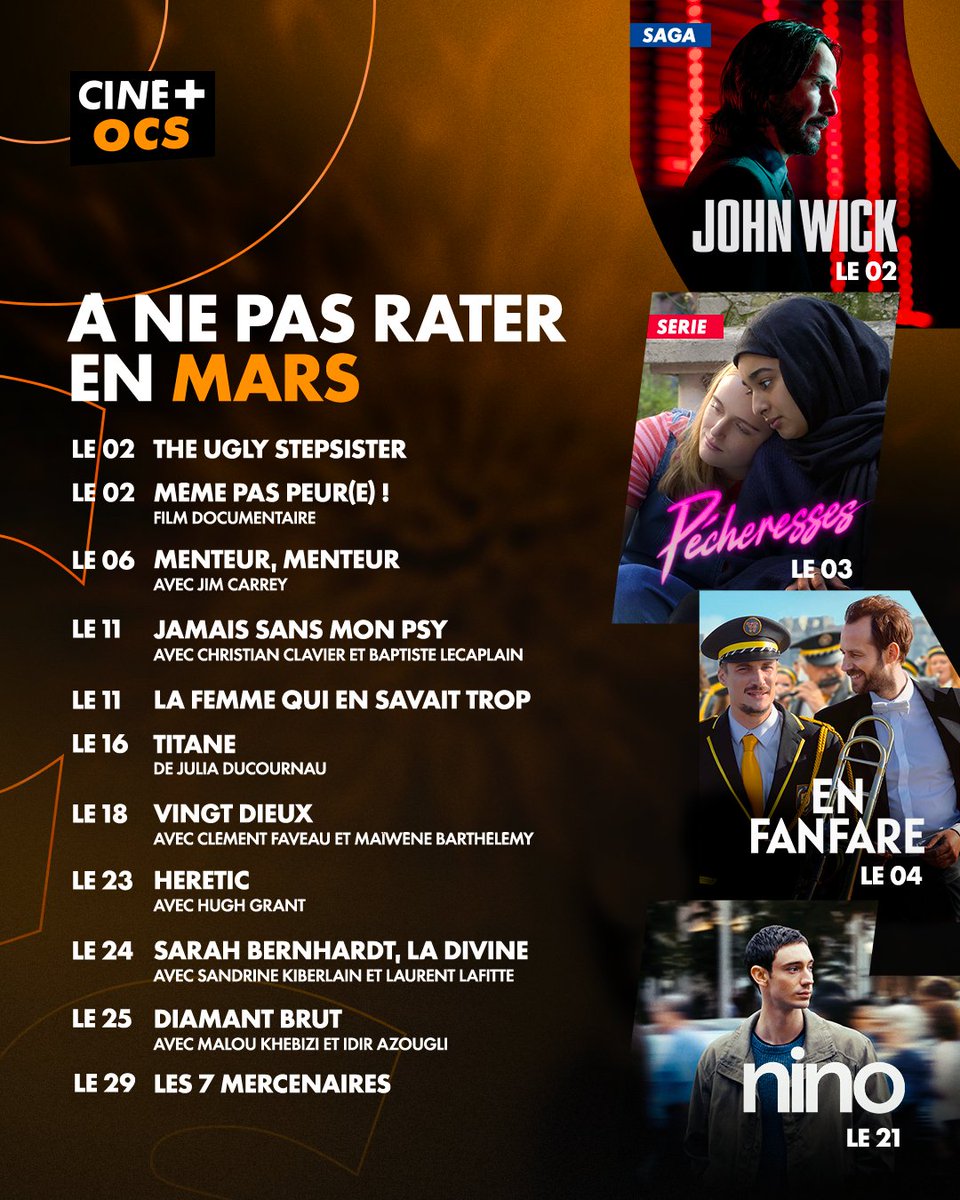 CINE+
OCS

A NE PAS RATER
EN MARS

LE 02 THE UGLY STEPSISTER

LE 02 MEME PAS PEUR(E) !
FILM DOCUMENTAIRE

LE 06 MENTEUR, MENTEUR
AVEC JIM CARREY

LE 11 JAMAIS SANS MON PSY
AVEC CHRISTIAN CLAVIER ET BAPTISTE LECAPLAIN

LE 11 LA FEMME QUI EN SAVAIT TROP

LE 16 TITANE
DE JULIA DUCOURNAU

LE 18 VINGT DIEUX
AVEC CLEMENT FAVEAU ET MAÏWENE BARTHELEMY

LE 23 HERETIC
AVEC HUGH GRANT

LE 24 SARAH BERNHARDT, LA DIVINE
AVEC SANDRINE KIBERLAIN ET LAURENT LAFITTE

LE 25 DIAMANT BRUT
AVEC MALOU KHEBIZI ET IDIR AZOUGLI

LE 29 LES 7 MERCENAIRES

SAGA
JOHN WICK
LE 02

SERIE
Pécheresses
LE 03

EN
FANFARE
LE 04

nino
LE 21